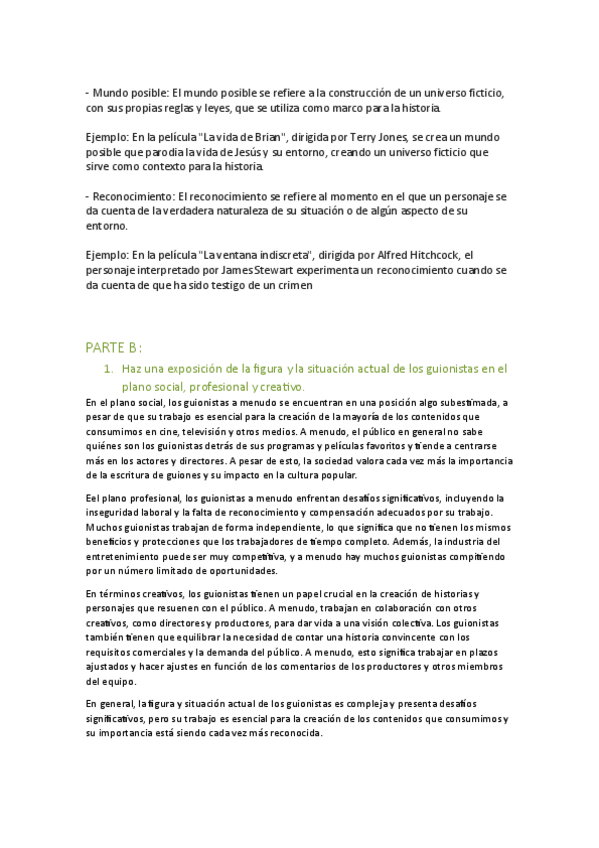 - Mundo posible: El mundo posible se refiere a la construcción de un universo ficticio, con sus propias reglas y leyes, que se utiliza como marco para la historia.

Ejemplo: En la película "La vida de Brian", dirigida por Terry Jones, se crea un mundo posible que parodia la vida de Jesús y su entorno, creando un universo ficticio que sirve como contexto para la historia.

- Reconocimiento: El reconocimiento se refiere al momento en el que un personaje se da cuenta de la verdadera naturaleza de su situación o de algún aspecto de su entorno.

Ejemplo: En la película "La ventana indiscreta", dirigida por Alfred Hitchcock, el personaje interpretado por James Stewart experimenta un reconocimiento cuando se da cuenta de que ha sido testigo de un crimen

PARTE B:

1. Haz una exposición de la figura y la situación actual de los guionistas en el plano social, profesional y creativo.

En el plano social, los guionistas a menudo se encuentran en una posición algo subestimada, a pesar de que su trabajo es esencial para la creación de la mayoría de los contenidos que consumimos en cine, televisión y otros medios. A menudo, el público en general no sabe quiénes son los guionistas detrás de sus programas y películas favoritos y tiende a centrarse más en los actores y directores. A pesar de esto, la sociedad valora cada vez más la importancia de la escritura de guiones y su impacto en la cultura popular.

Eel plano profesional, los guionistas a menudo enfrentan desafíos significativos, incluyendo la inseguridad laboral y la falta de reconocimiento y compensación adecuados por su trabajo. Muchos guionistas trabajan de forma independiente, lo que significa que no tienen los mismos beneficios y protecciones que los trabajadores de tiempo completo. Además, la industria del entretenimiento puede ser muy competitiva, y a menudo hay muchos guionistas compitiendo por un número limitado de oportunidades.

En términos creativos, los guionistas tienen un papel crucial en la creación de historias y personajes que resuenen con el público. A menudo, trabajan en colaboración con otros creativos, como directores y productores, para dar vida a una visión colectiva. Los guionistas también tienen que equilibrar la necesidad de contar una historia convincente con los requisitos comerciales y la demanda del público. A menudo, esto significa trabajar en plazos ajustados y hacer ajustes en función de los comentarios de los productores y otros miembros del equipo.

En general, la figura y situación actual de los guionistas es compleja y presenta desafíos significativos, pero su trabajo es esencial para la creación de los contenidos que consumimos y su importancia está siendo cada vez más reconocida.